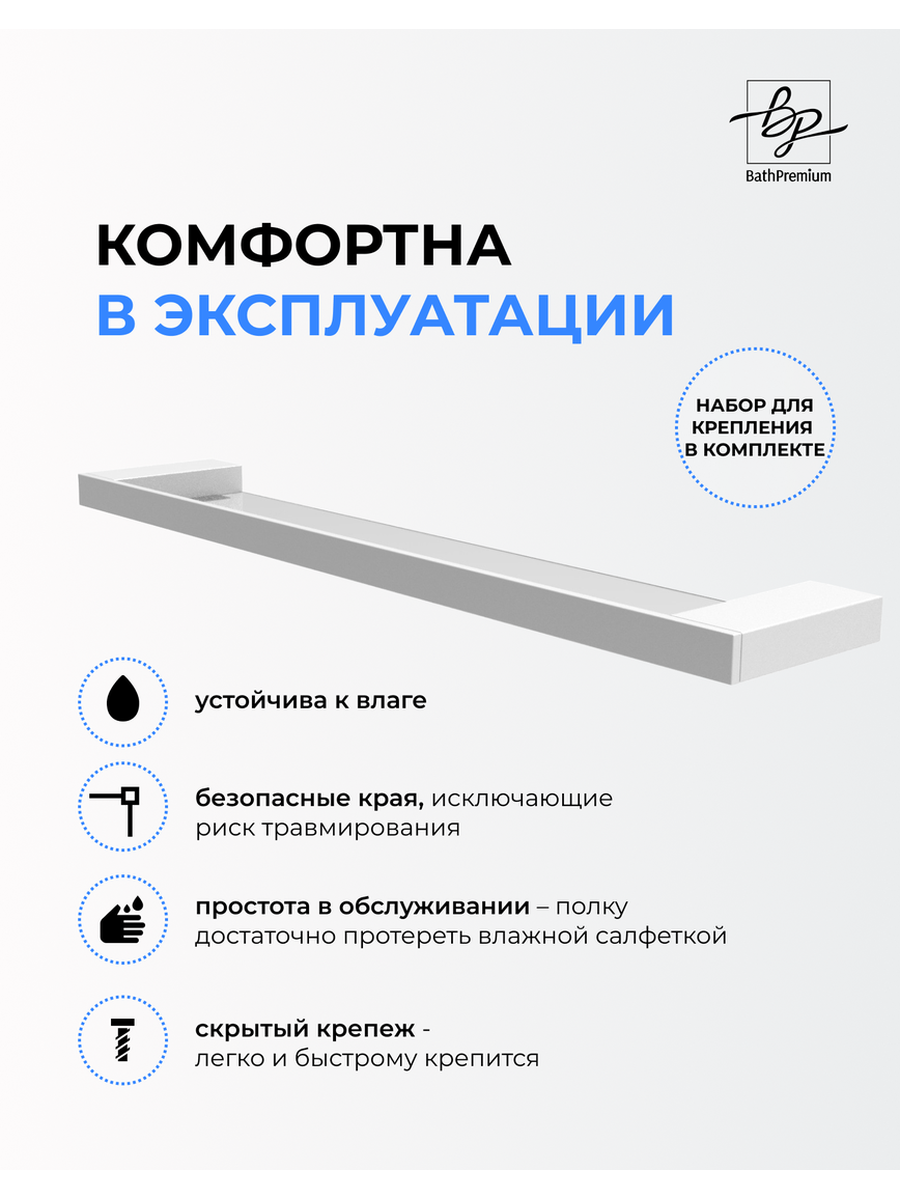 bp
BathPremium

КОМФОРТНА
В ЭКСПЛУАТАЦИИ

НАБОР ДЛЯ КРЕПЛЕНИЯ В КОМПЛЕКТЕ

устойчива к влаге

безопасные края, исключающие риск травмирования

простота в обслуживании – полку достаточно протереть влажной салфеткой

скрытый крепеж - легко и быстрому крепится